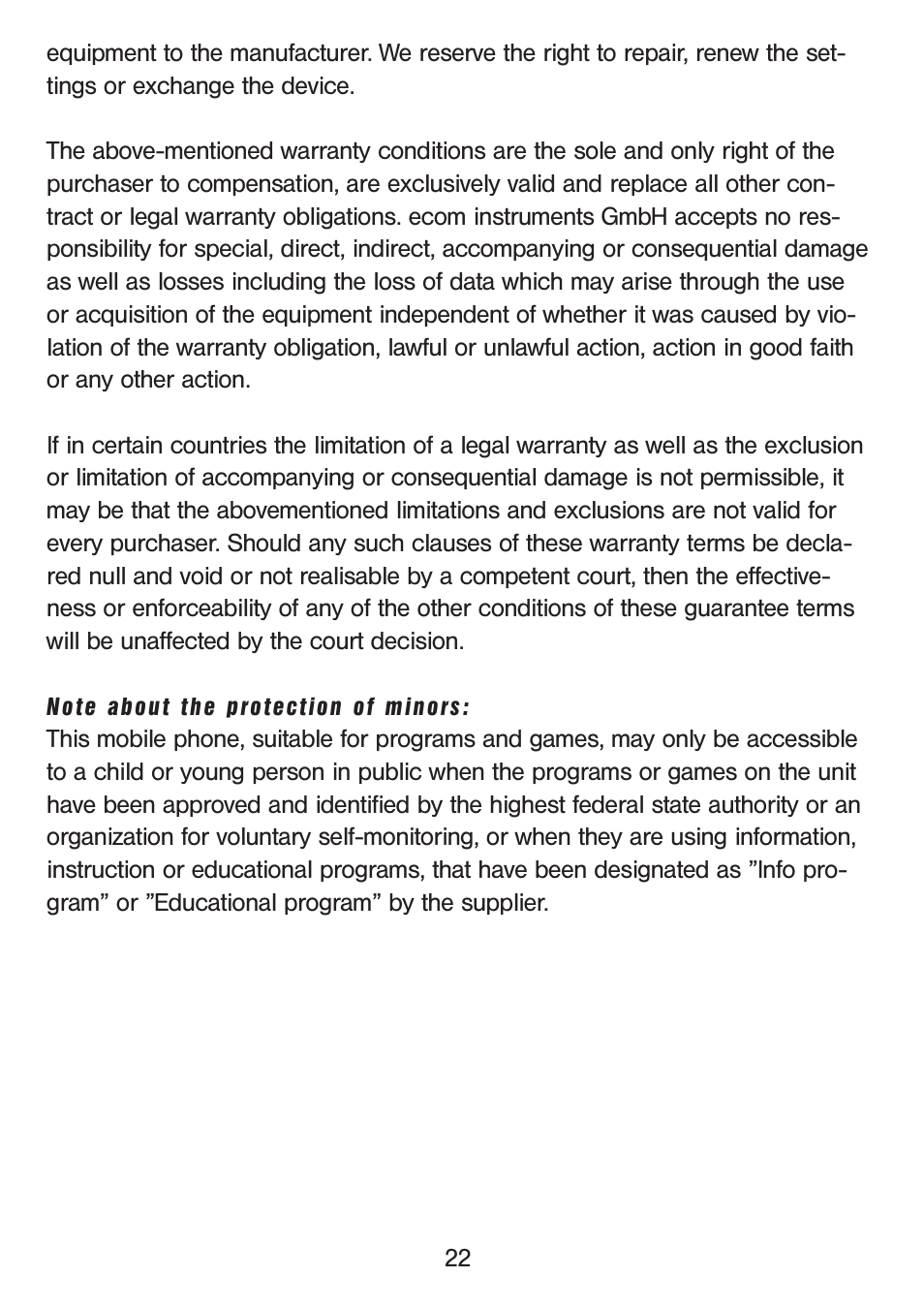 equipment to the manufacturer. We reserve the right to repair, renew the settings or exchange the device.

The above-mentioned warranty conditions are the sole and only right of the purchaser to compensation, are exclusively valid and replace all other contract or legal warranty obligations. ecom instruments GmbH accepts no responsibility for special, direct, indirect, accompanying or consequential damage as well as losses including the loss of data which may arise through the use or acquisition of the equipment independent of whether it was caused by violation of the warranty obligation, lawful or unlawful action, action in good faith or any other action.

If in certain countries the limitation of a legal warranty as well as the exclusion or limitation of accompanying or consequential damage is not permissible, it may be that the abovementioned limitations and exclusions are not valid for every purchaser. Should any such clauses of these warranty terms be declared null and void or not realisable by a competent court, then the effectiveness or enforceability of any of the other conditions of these guarantee terms will be unaffected by the court decision.

Note about the protection of minors:
This mobile phone, suitable for programs and games, may only be accessible to a child or young person in public when the programs or games on the unit have been approved and identified by the highest federal state authority or an organization for voluntary self-monitoring, or when they are using information, instruction or educational programs, that have been designated as ”Info program” or ”Educational program” by the supplier.

22